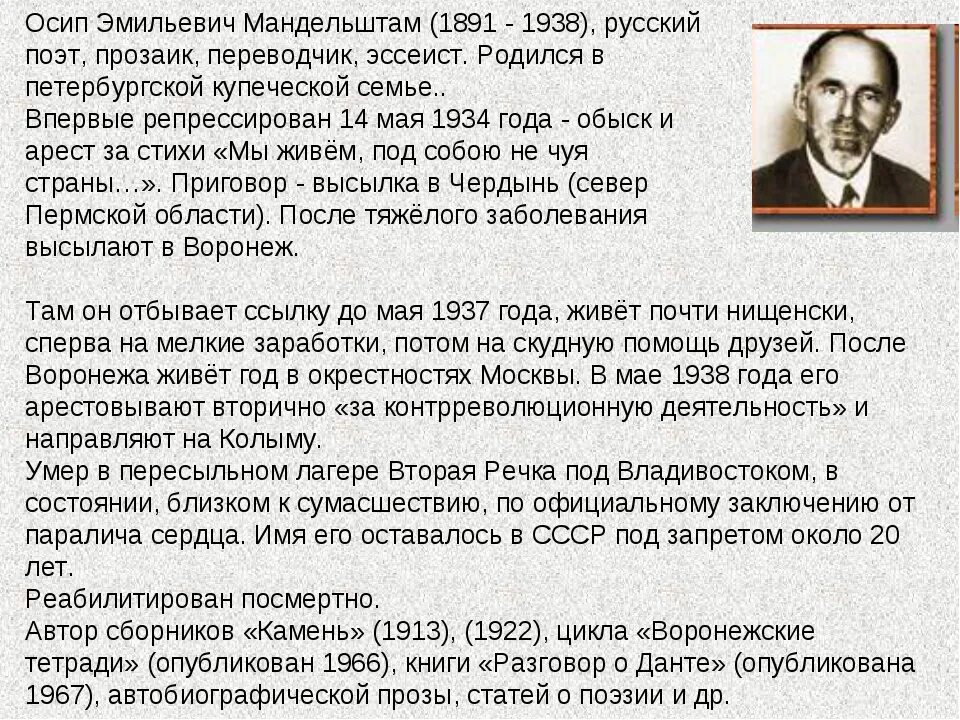 Осип Эмильевич Мандельштам (1891 - 1938), русский поэт, прозаик, переводчик, эссеист. Родился в петербургской купеческой семье..
Впервые репрессирован 14 мая 1934 года - обыск и арест за стихи «Мы живём, под собою не чуя страны…». Приговор - высылка в Чердынь (север Пермской области). После тяжёлого заболевания высылают в Воронеж.

Там он отбывает ссылку до мая 1937 года, живёт почти нищенски, сперва на мелкие заработки, потом на скудную помощь друзей. После Воронежа живёт год в окрестностях Москвы. В мае 1938 года его арестовывают вторично «за контрреволюционную деятельность» и направляют на Колыму.
Умер в пересыльном лагере Вторая Речка под Владивостоком, в состоянии, близком к сумасшествию, по официальному заключению от паралича сердца. Имя его оставалось в СССР под запретом около 20 лет.
Реабилитирован посмертно.
Автор сборников «Камень» (1913), (1922), цикла «Воронежские тетради» (опубликован 1966), книги «Разговор о Данте» (опубликована 1967), автобиографической прозы, статей о поэзии и др.